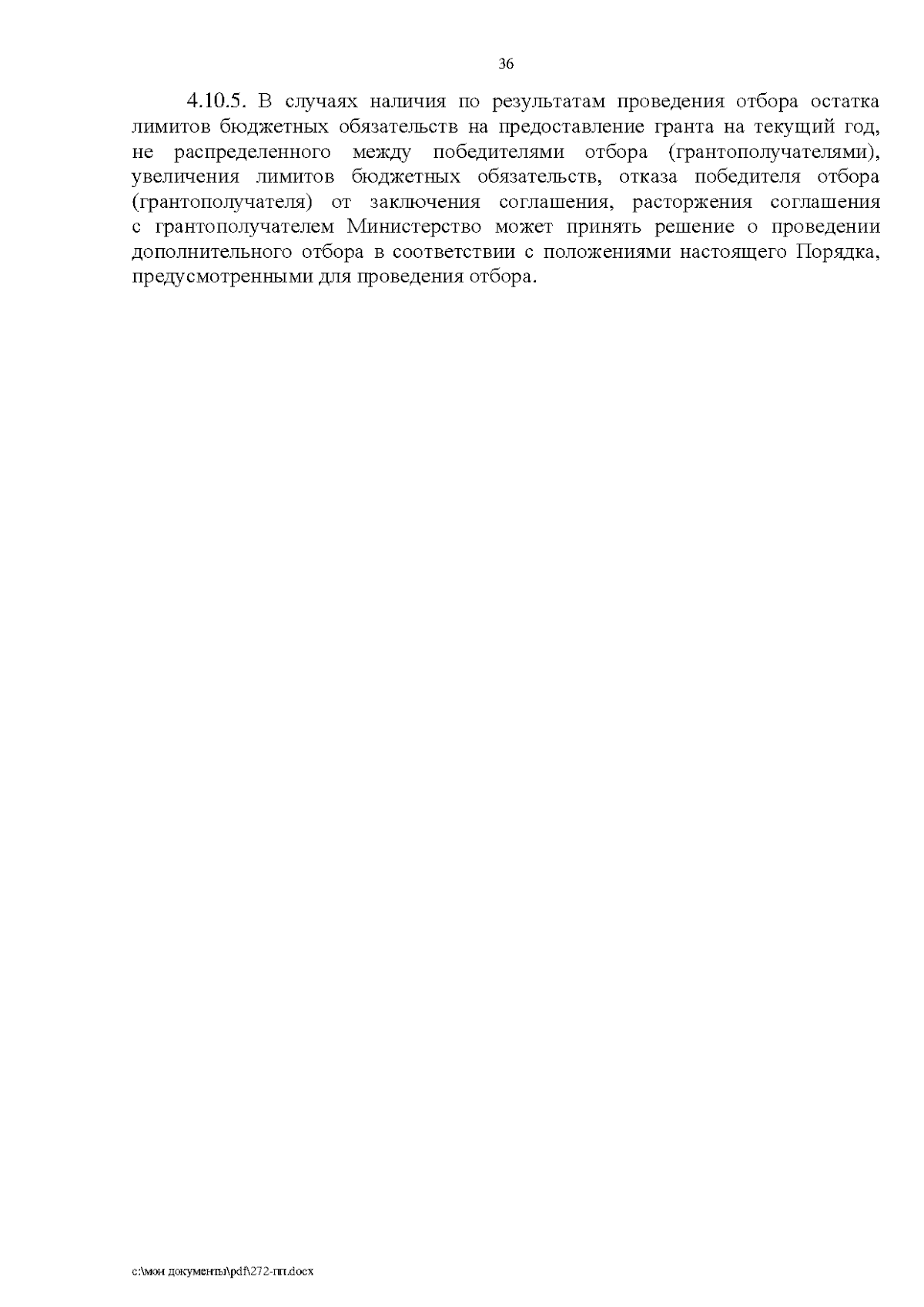 36

4.10.5. В случаях наличия по результатам проведения отбора остатка лимитов бюджетных обязательств на предоставление гранта на текущий год, не распределенного между победителями отбора (грантополучателями), увеличения лимитов бюджетных обязательств, отказа победителя отбора (грантополучателя) от заключения соглашения, расторжения соглашения с грантополучателем Министерство может принять решение о проведении дополнительного отбора в соответствии с положениями настоящего Порядка, предусмотренными для проведения отбора.

c:\мои документы\pdf\272-пп.docx